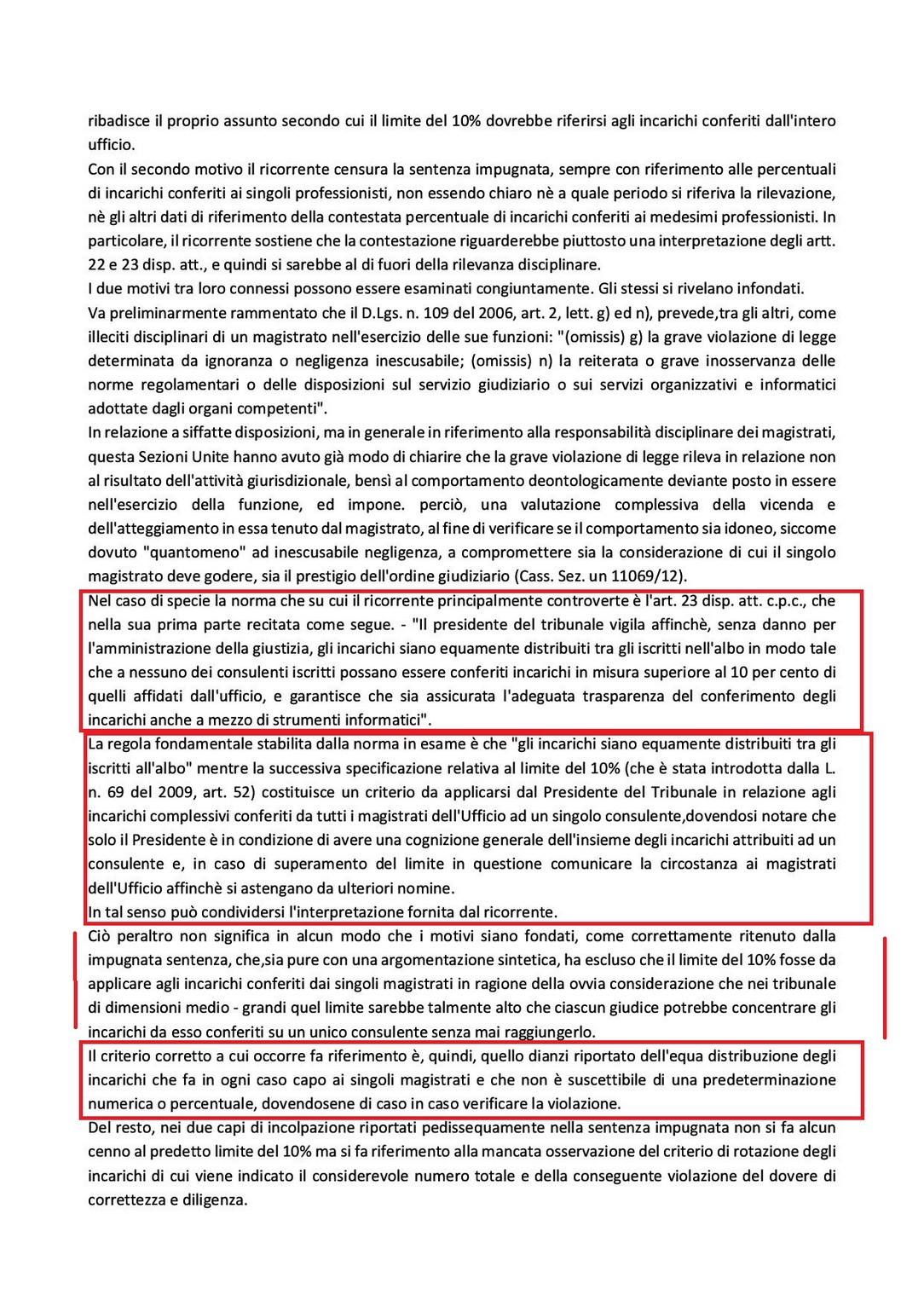 ribadisce il proprio assunto secondo cui il limite del 10% dovrebbe riferirsi agli incarichi conferiti dall'intero ufficio.
Con il secondo motivo il ricorrente censura la sentenza impugnata, sempre con riferimento alle percentuali di incarichi conferiti ai singoli professionisti, non essendo chiaro nè a quale periodo si riferiva la rilevazione, nè gli altri dati di riferimento della contestata percentuale di incarichi conferiti ai medesimi professionisti. In particolare, il ricorrente sostiene che la contestazione riguarderebbe piuttosto una interpretazione degli artt. 22 e 23 disp. att., e quindi si sarebbe al di fuori della rilevanza disciplinare.
I due motivi tra loro connessi possono essere esaminati congiuntamente. Gli stessi si rivelano infondati.
Va preliminarmente rammentato che il D.Lgs. n. 109 del 2006, art. 2, lett. g) ed n), prevede,tra gli altri, come illeciti disciplinari di un magistrato nell'esercizio delle sue funzioni: "(omissis) g) la grave violazione di legge determinata da ignoranza o negligenza inescusabile; (omissis) n) la reiterata o grave inosservanza delle norme regolamentari o delle disposizioni sul servizio giudiziario o sui servizi organizzativi e informatici adottate dagli organi competenti".
In relazione a siffatte disposizioni, ma in generale in riferimento alla responsabilità disciplinare dei magistrati, questa Sezioni Unite hanno avuto già modo di chiarire che la grave violazione di legge rileva in relazione non al risultato dell'attività giurisdizionale, bensì al comportamento deontologicamente deviante posto in essere nell'esercizio della funzione, ed impone. perciò, una valutazione complessiva della vicenda e dell'atteggiamento in essa tenuto dal magistrato, al fine di verificare se il comportamento sia idoneo, siccome dovuto "quantomeno" ad inescusabile negligenza, a compromettere sia la considerazione di cui il singolo magistrato deve godere, sia il prestigio dell'ordine giudiziario (Cass. Sez. un 11069/12).
Nel caso di specie la norma che su cui il ricorrente principalmente controverte è l'art. 23 disp. att. c.p.c., che nella sua prima parte recitata come segue. - "Il presidente del tribunale vigila affinchè, senza danno per l'amministrazione della giustizia, gli incarichi siano equamente distribuiti tra gli iscritti nell'albo in modo tale che a nessuno dei consulenti iscritti possano essere conferiti incarichi in misura superiore al 10 per cento di quelli affidati dall'ufficio, e garantisce che sia assicurata l'adeguata trasparenza del conferimento degli incarichi anche a mezzo di strumenti informatici".
La regola fondamentale stabilita dalla norma in esame è che "gli incarichi siano equamente distribuiti tra gli iscritti all'albo" mentre la successiva specificazione relativa al limite del 10% (che è stata introdotta dalla L. n. 69 del 2009, art. 52) costituisce un criterio da applicarsi dal Presidente del Tribunale in relazione agli incarichi complessivi conferiti da tutti i magistrati dell'Ufficio ad un singolo consulente,dovendosi notare che solo il Presidente è in condizione di avere una cognizione generale dell'insieme degli incarichi attribuiti ad un consulente e, in caso di superamento del limite in questione comunicare la circostanza ai magistrati dell'Ufficio affinchè si astengano da ulteriori nomine.
In tal senso può condividersi l'interpretazione fornita dal ricorrente.
Ciò peraltro non significa in alcun modo che i motivi siano fondati, come correttamente ritenuto dalla impugnata sentenza, che,sia pure con una argomentazione sintetica, ha escluso che il limite del 10% fosse da applicare agli incarichi conferiti dai singoli magistrati in ragione della ovvia considerazione che nei tribunale di dimensioni medio - grandi quel limite sarebbe talmente alto che ciascun giudice potrebbe concentrare gli incarichi da esso conferiti su un unico consulente senza mai raggiungerlo.
Il criterio corretto a cui occorre fa riferimento è, quindi, quello dianzi riportato dell'equa distribuzione degli incarichi che fa in ogni caso capo ai singoli magistrati e che non è suscettibile di una predeterminazione numerica o percentuale, dovendosene di caso in caso verificare la violazione.
Del resto, nei due capi di incolpazione riportati pedissequamente nella sentenza impugnata non si fa alcun cenno al predetto limite del 10% ma si fa riferimento alla mancata osservazione del criterio di rotazione degli incarichi di cui viene indicato il considerevole numero totale e della conseguente violazione del dovere di correttezza e diligenza.